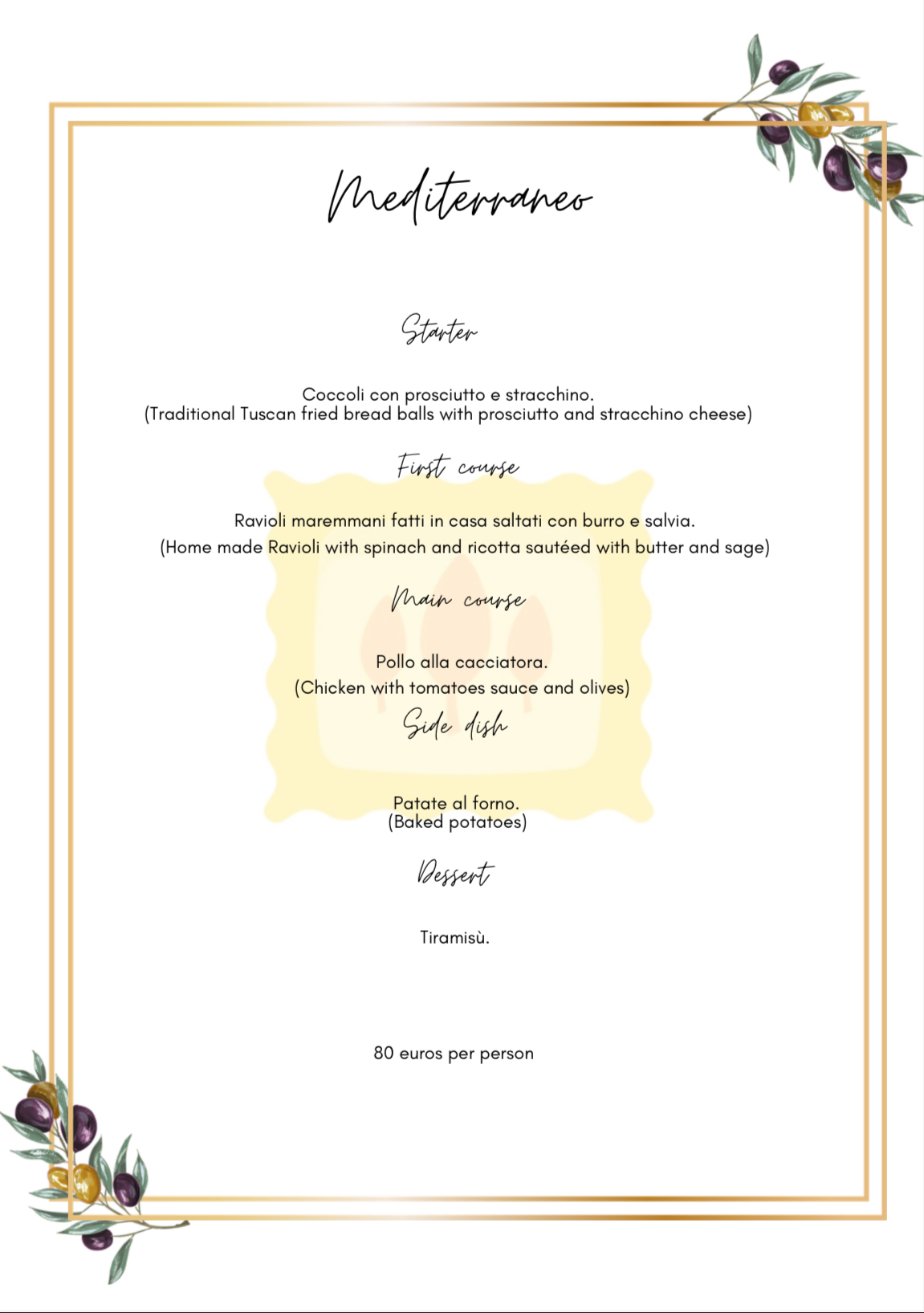 Mediterraneo

Starter

Coccoli con prosciutto e stracchino.
(Traditional Tuscan fried bread balls with prosciutto and stracchino cheese)

First course

Ravioli maremmani fatti in casa saltati con burro e salvia.
(Home made Ravioli with spinach and ricotta sautéed with butter and sage)

Main course

Pollo alla cacciatora.
(Chicken with tomatoes sauce and olives)

Side dish

Patate al forno.
(Baked potatoes)

Dessert

Tiramisù.

80 euros per person